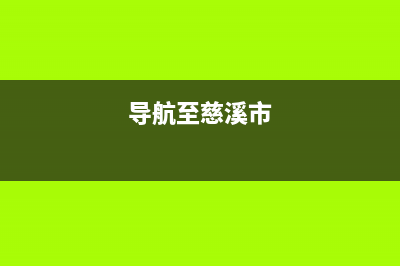 导航至慈溪市